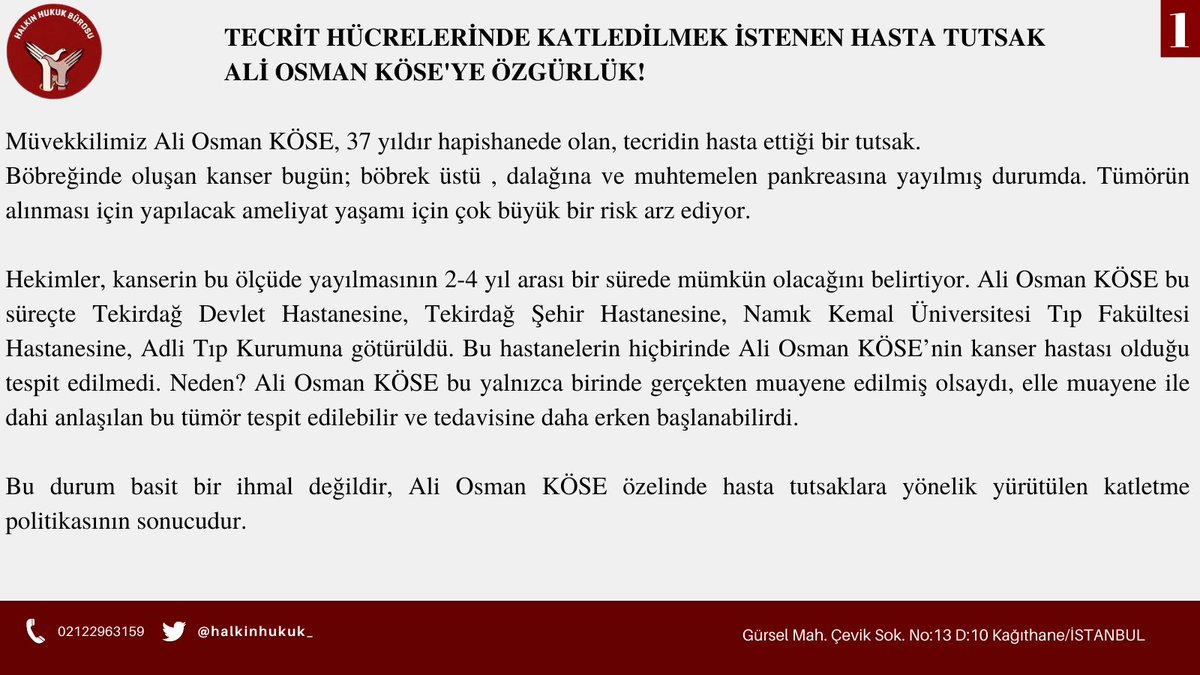 HALKIN HUKUK BÜROSU

TECRİT HÜCRELERİNDE KATLEDİLMEK İSTENEN HASTA TUTSAK
ALİ OSMAN KÖSE'YE ÖZGÜRLÜK!

1

Müvekkilimiz Ali Osman KÖSE, 37 yıldır hapishanede olan, tecridin hasta ettiği bir tutsak.
Böbreğinde oluşan kanser bugün; böbrek üstü , dalağına ve muhtemelen pankreasına yayılmış durumda. Tümörün alınması için yapılacak ameliyat yaşamı için çok büyük bir risk arz ediyor.

Hekimler, kanserin bu ölçüde yayılmasının 2-4 yıl arası bir sürede mümkün olacağını belirtiyor. Ali Osman KÖSE bu süreçte Tekirdağ Devlet Hastanesine, Tekirdağ Şehir Hastanesine, Namık Kemal Üniversitesi Tıp Fakültesi Hastanesine, Adli Tıp Kurumuna götürüldü. Bu hastanelerin hiçbirinde Ali Osman KÖSE'nin kanser hastası olduğu tespit edilmedi. Neden? Ali Osman KÖSE bu yalnızca birinde gerçekten muayene edilmiş olsaydı, elle muayene ile dahi anlaşılan bu tümör tespit edilebilir ve tedavisine daha erken başlanabilirdi.

Bu durum basit bir ihmal değildir, Ali Osman KÖSE özelinde hasta tutsaklara yönelik yürütülen katletme politikasının sonucudur.

02122963159 @halkinhukuk_

Gürsel Mah. Çevik Sok. No:13 D:10 Kağıthane/İSTANBUL